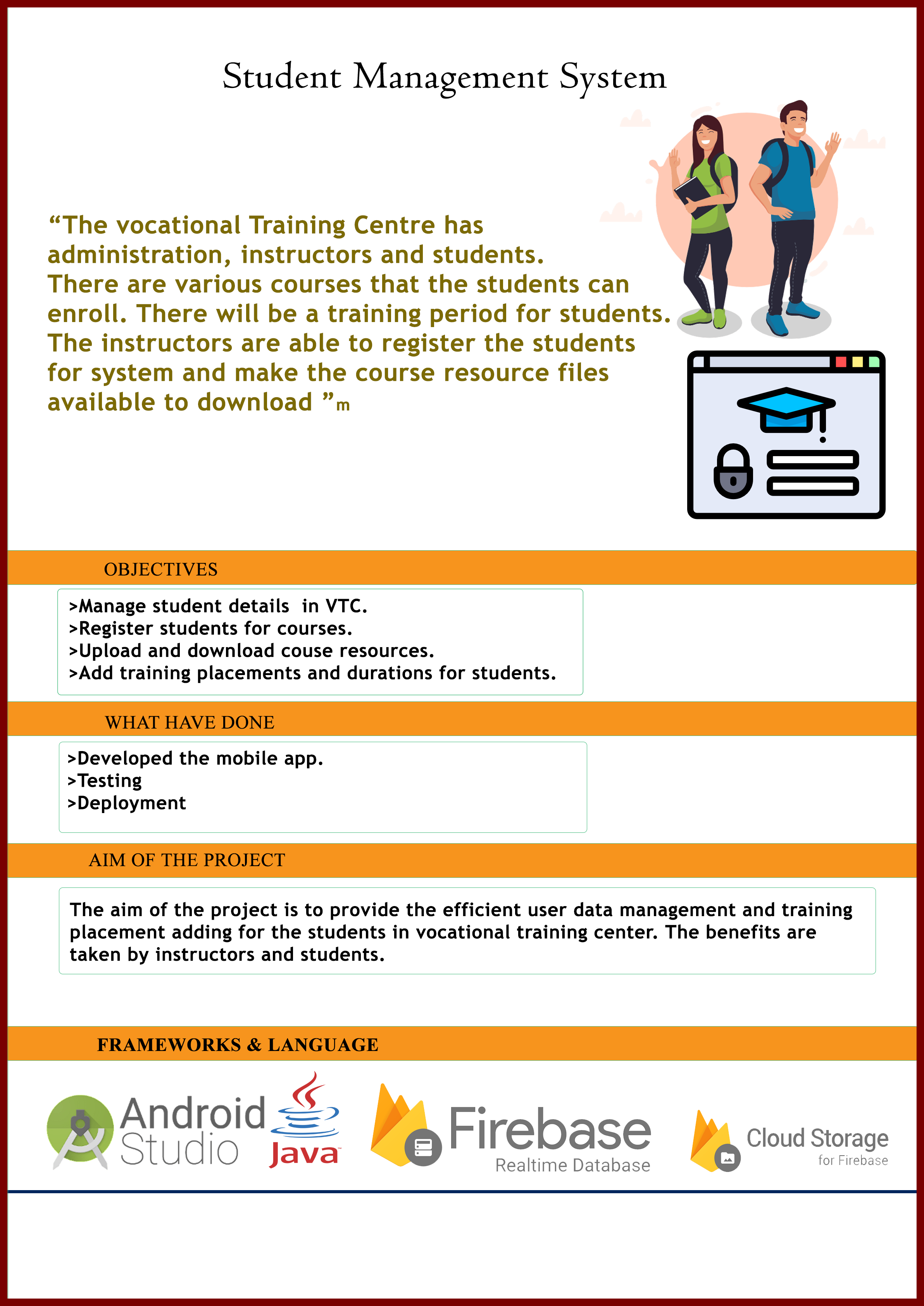 Student Management System

"The vocational Training Centre has administration, instructors and students. There are various courses that the students can enroll. There will be a training period for students. The instructors are able to register the students for system and make the course resource files available to download "m

OBJECTIVES

>Manage student details in VTC.
>Register students for courses.
>Upload and download couse resources.
>Add training placements and durations for students.

WHAT HAVE DONE

>Developed the mobile app.
>Testing
>Deployment

AIM OF THE PROJECT

The aim of the project is to provide the efficient user data management and training placement adding for the students in vocational training center. The benefits are taken by instructors and students.

FRAMEWORKS & LANGUAGE

Android Studio

Java

Firebase
Realtime Database

Cloud Storage
for Firebase